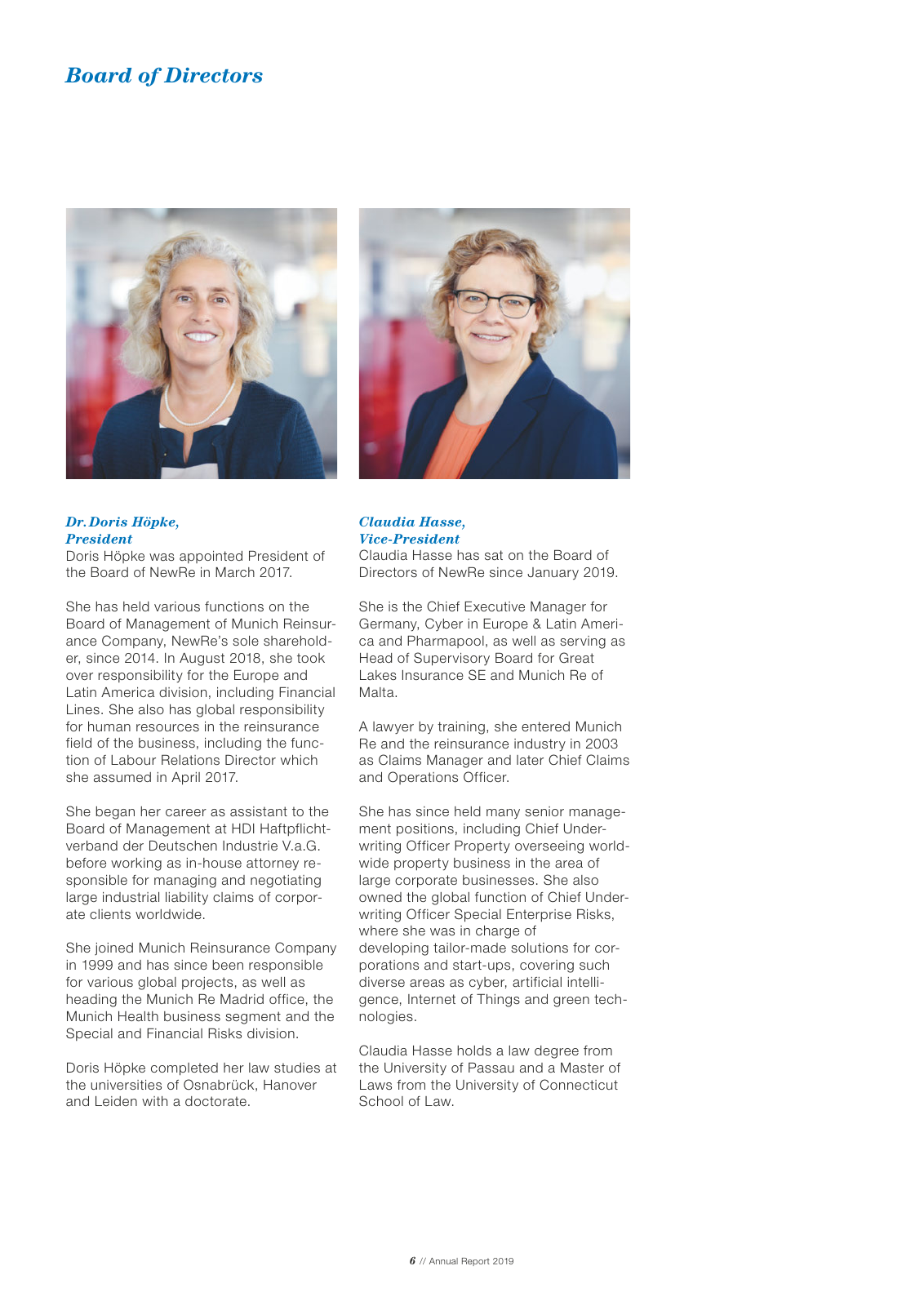 Board of Directors

Dr. Doris Höpke,
President
Doris Höpke was appointed President of the Board of NewRe in March 2017.

She has held various functions on the Board of Management of Munich Reinsurance Company, NewRe's sole shareholder, since 2014. In August 2018, she took over responsibility for the Europe and Latin America division, including Financial Lines. She also has global responsibility for human resources in the reinsurance field of the business, including the function of Labour Relations Director which she assumed in April 2017.

She began her career as assistant to the Board of Management at HDI Haftpflichtverband der Deutschen Industrie V.a.G. before working as in-house attorney responsible for managing and negotiating large industrial liability claims of corporate clients worldwide.

She joined Munich Reinsurance Company in 1999 and has since been responsible for various global projects, as well as heading the Munich Re Madrid office, the Munich Health business segment and the Special and Financial Risks division.

Doris Höpke completed her law studies at the universities of Osnabrück, Hanover and Leiden with a doctorate.

Claudia Hasse,
Vice-President
Claudia Hasse has sat on the Board of Directors of NewRe since January 2019.

She is the Chief Executive Manager for Germany, Cyber in Europe & Latin America and Pharmapool, as well as serving as Head of Supervisory Board for Great Lakes Insurance SE and Munich Re of Malta.

A lawyer by training, she entered Munich Re and the reinsurance industry in 2003 as Claims Manager and later Chief Claims and Operations Officer.

She has since held many senior management positions, including Chief Underwriting Officer Property overseeing worldwide property business in the area of large corporate businesses. She also owned the global function of Chief Underwriting Officer Special Enterprise Risks, where she was in charge of developing tailor-made solutions for corporations and start-ups, covering such diverse areas as cyber, artificial intelligence, Internet of Things and green technologies.

Claudia Hasse holds a law degree from the University of Passau and a Master of Laws from the University of Connecticut School of Law.

6 // Annual Report 2019